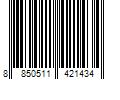 8 850511 421434